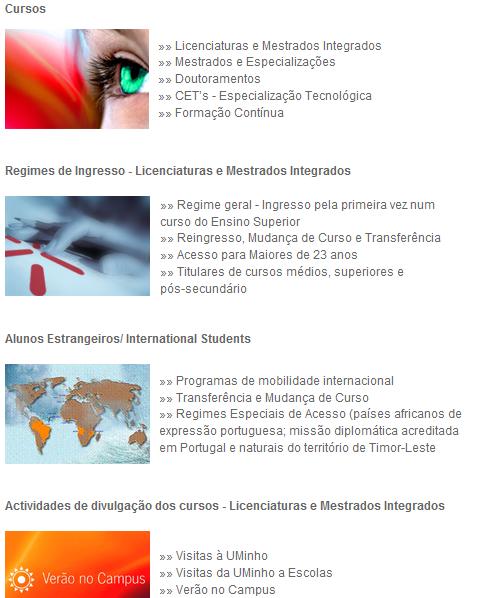 Cursos

»» Licenciaturas e Mestrados Integrados
»» Mestrados e Especializações
»» Doutoramentos
»» CET's - Especialização Tecnológica
»» Formação Contínua

Regimes de Ingresso - Licenciaturas e Mestrados Integrados

»» Regime geral - Ingresso pela primeira vez num curso do Ensino Superior
»» Reingresso, Mudança de Curso e Transferência
»» Acesso para Maiores de 23 anos
»» Titulares de cursos médios, superiores e pós-secundário

Alunos Estrangeiros/ International Students

»» Programas de mobilidade internacional
»» Transferência e Mudança de Curso
»» Regimes Especiais de Acesso (países africanos de expressão portuguesa; missão diplomática acreditada em Portugal e naturais do território de Timor-Leste

Actividades de divulgação dos cursos - Licenciaturas e Mestrados Integrados

Verão no Campus

»» Visitas à UMinho
»» Visitas da UMinho a Escolas
»» Verão no Campus